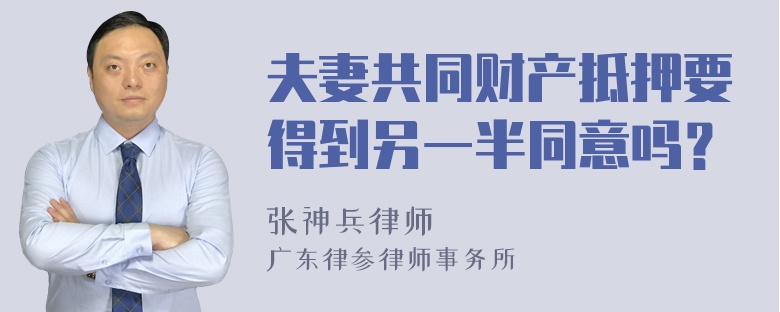 夫妻共同财产抵押要得到另一半同意吗？

张神兵律师
广东律参律师事务所